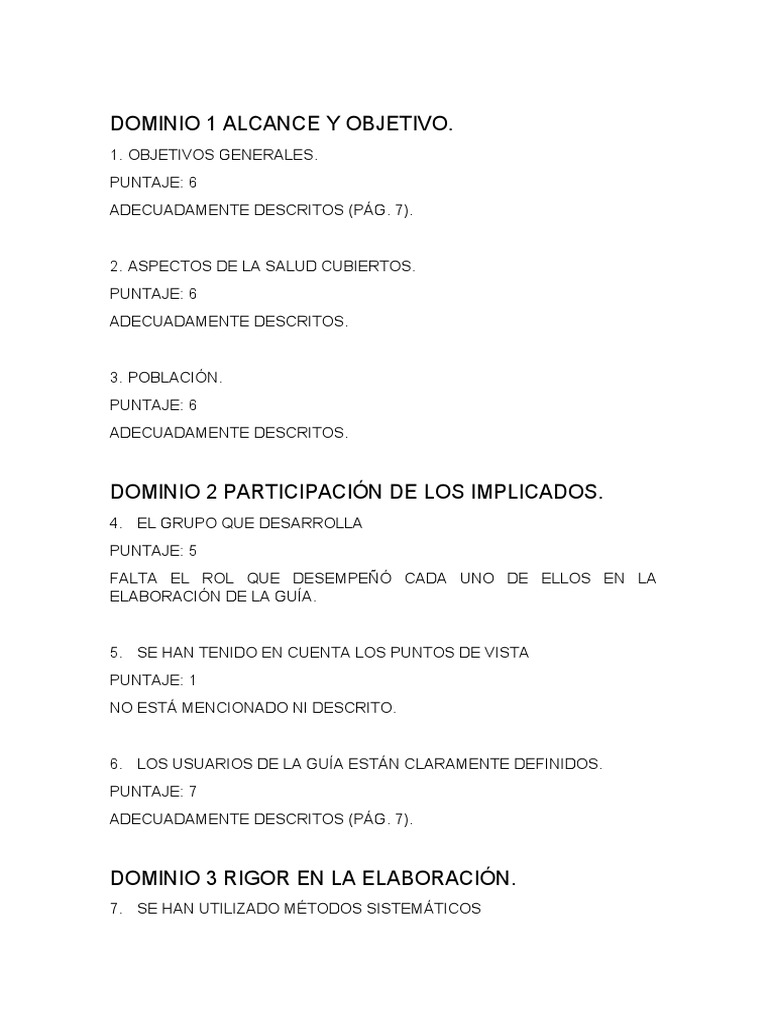 DOMINIO 1 ALCANCE Y OBJETIVO.

1. OBJETIVOS GENERALES.

PUNTAJE: 6

ADECUADAMENTE DESCRITOS (PÁG. 7).

2. ASPECTOS DE LA SALUD CUBIERTOS.

PUNTAJE: 6

ADECUADAMENTE DESCRITOS.

3. POBLACIÓN.

PUNTAJE: 6

ADECUADAMENTE DESCRITOS.

DOMINIO 2 PARTICIPACIÓN DE LOS IMPLICADOS.

4. EL GRUPO QUE DESARROLLA

PUNTAJE: 5

FALTA EL ROL QUE DESEMPEÑÓ CADA UNO DE ELLOS EN LA ELABORACIÓN DE LA GUÍA.

5. SE HAN TENIDO EN CUENTA LOS PUNTOS DE VISTA

PUNTAJE: 1

NO ESTÁ MENCIONADO NI DESCRITO.

6. LOS USUARIOS DE LA GUÍA ESTÁN CLARAMENTE DEFINIDOS.

PUNTAJE: 7

ADECUADAMENTE DESCRITOS (PÁG. 7).

DOMINIO 3 RIGOR EN LA ELABORACIÓN.

7. SE HAN UTILIZADO MÉTODOS SISTEMÁTICOS